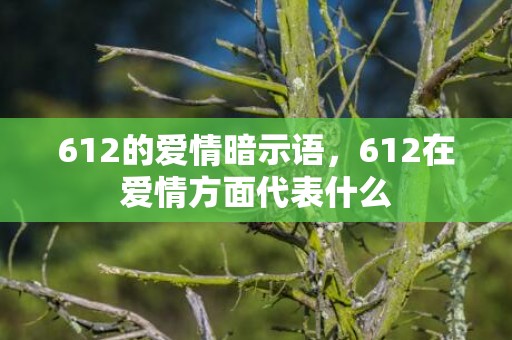 612的爱情暗示语，612在爱情方面代表什么